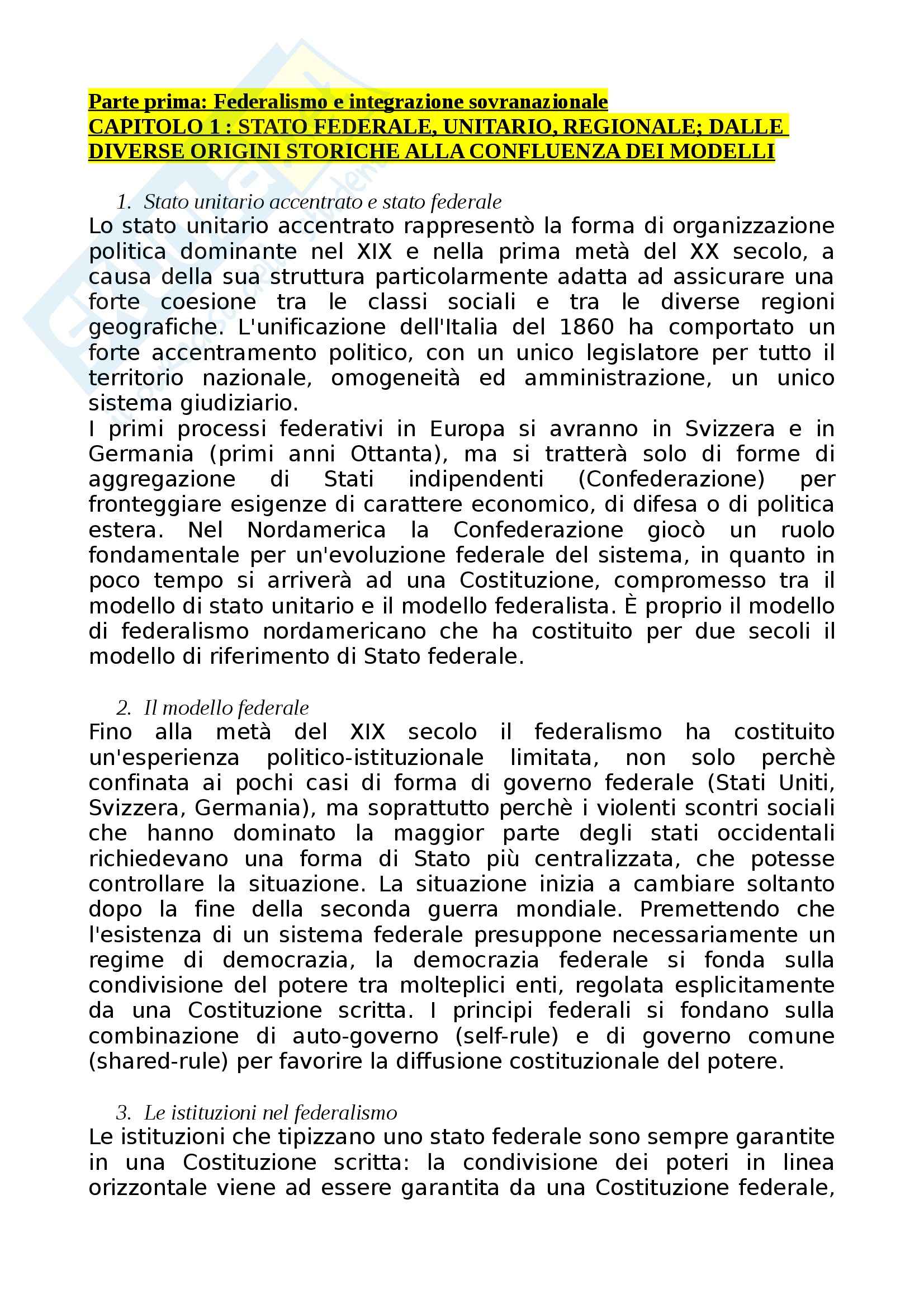 Parte prima: Federalismo e integrazione sovranazionale
CAPITOLO 1 : STATO FEDERALE, UNITARIO, REGIONALE; DALLE DIVERSE ORIGINI STORICHE ALLA CONFLUENZA DEI MODELLI

1. Stato unitario accentrato e stato federale
Lo stato unitario accentrato rappresentò la forma di organizzazione politica dominante nel XIX e nella prima metà del XX secolo, a causa della sua struttura particolarmente adatta ad assicurare una forte coesione tra le classi sociali e tra le diverse regioni geografiche. L'unificazione dell'Italia del 1860 ha comportato un forte accentramento politico, con un unico legislatore per tutto il territorio nazionale, omogeneità ed amministrazione, un unico sistema giudiziario.
I primi processi federativi in Europa si avranno in Svizzera e in Germania (primi anni Ottanta), ma si tratterà solo di forme di aggregazione di Stati indipendenti (Confederazione) per fronteggiare esigenze di carattere economico, di difesa o di politica estera. Nel Nordamerica la Confederazione giocò un ruolo fondamentale per un'evoluzione federale del sistema, in quanto in poco tempo si arriverà ad una Costituzione, compromesso tra il modello di stato unitario e il modello federalista. È proprio il modello di federalismo nordamericano che ha costituito per due secoli il modello di riferimento di Stato federale.

2. Il modello federale
Fino alla metà del XIX secolo il federalismo ha costituito un'esperienza politico-istituzionale limitata, non solo perchè confinata ai pochi casi di forma di governo federale (Stati Uniti, Svizzera, Germania), ma soprattutto perchè i violenti scontri sociali che hanno dominato la maggior parte degli stati occidentali richiedevano una forma di Stato più centralizzata, che potesse controllare la situazione. La situazione inizia a cambiare soltanto dopo la fine della seconda guerra mondiale. Premettendo che l'esistenza di un sistema federale presuppone necessariamente un regime di democrazia, la democrazia federale si fonda sulla condivisione del potere tra molteplici enti, regolata esplicitamente da una Costituzione scritta. I principi federali si fondano sulla combinazione di auto-governo (self-rule) e di governo comune (shared-rule) per favorire la diffusione costituzionale del potere.

3. Le istituzioni nel federalismo
Le istituzioni che tipizzano uno stato federale sono sempre garantite in una Costituzione scritta: la condivisione dei poteri in linea orizzontale viene ad essere garantita da una Costituzione federale,